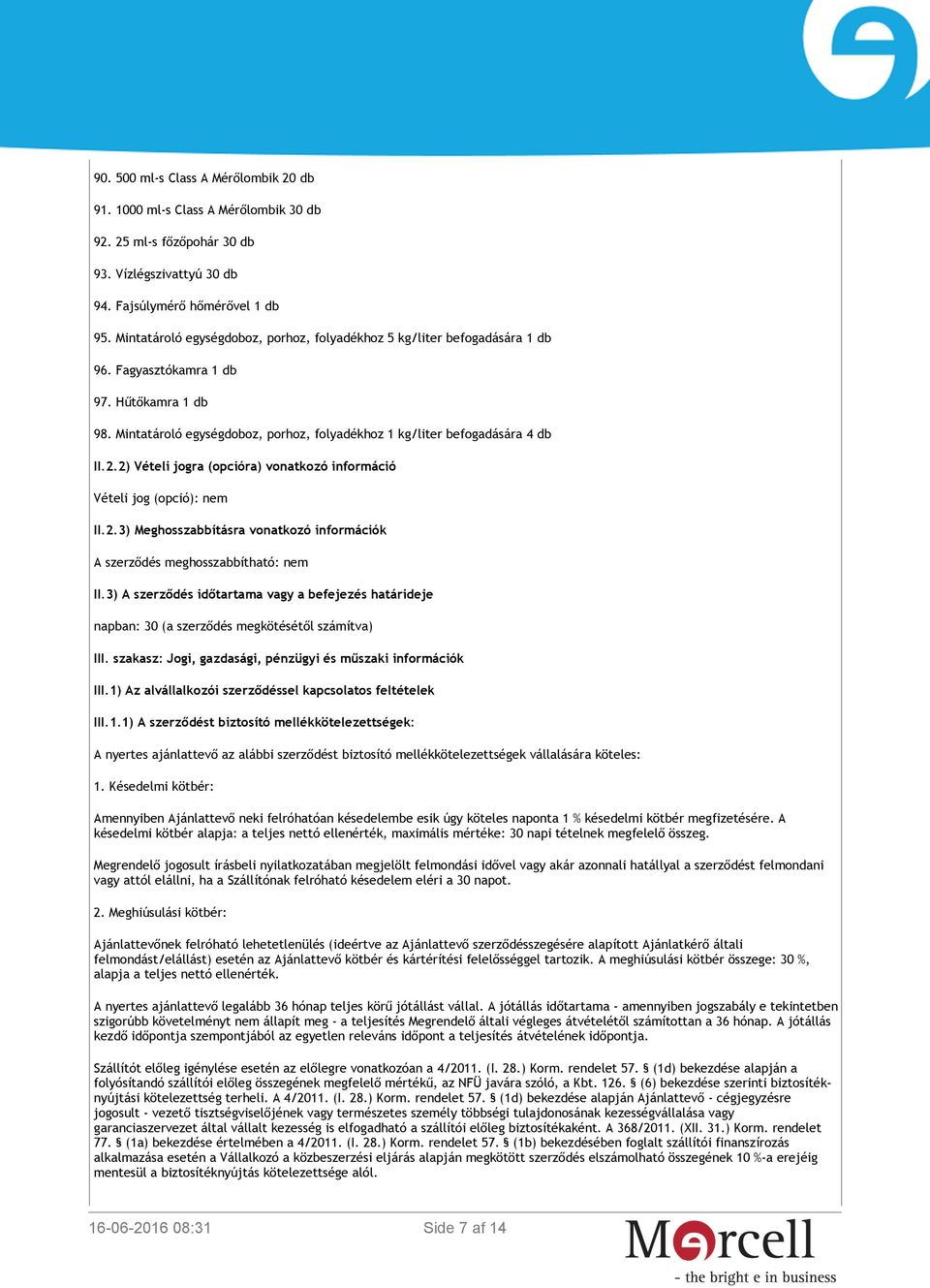 90. 500 ml-s Class A Mérőlombik 20 db

91. 1000 ml-s Class A Mérőlombik 30 db

92. 25 ml-s főzőpohár 30 db

93. Vízlégszivattyú 30 db

94. Fajsúlymérő hőmérővel 1 db

95. Mintatároló egységdoboz, porhoz, folyadékhoz 5 kg/liter befogadására 1 db

96. Fagyasztókamra 1 db

97. Hűtőkamra 1 db

98. Mintatároló egységdoboz, porhoz, folyadékhoz 1 kg/liter befogadására 4 db

II.2.2) Vételi jogra (opcióra) vonatkozó információ

Vételi jog (opció): nem

II.2.3) Meghosszabbításra vonatkozó információk

A szerződés meghosszabbítható: nem

II.3) A szerződés időtartama vagy a befejezés határideje

napban: 30 (a szerződés megkötésétől számítva)

III. szakasz: Jogi, gazdasági, pénzügyi és műszaki információk

III.1) Az alvállalkozói szerződéssel kapcsolatos feltételek

III.1.1) A szerződést biztosító mellékkötelezettségek:

A nyertes ajánlattevő az alábbi szerződést biztosító mellékkötelezettségek vállalására köteles:

1. Késedelmi kötbér:

Amennyiben Ajánlattevő neki felróhatóan késedelembe esik úgy köteles naponta 1 % késedelmi kötbér megfizetésére. A késedelmi kötbér alapja: a teljes nettó ellenérték, maximális mértéke: 30 napi tételnek megfelelő összeg.

Megrendelő jogosult írásbeli nyilatkozatában megjelölt felmondási idővel vagy akár azonnali hatállyal a szerződést felmondani vagy attól elállni, ha a Szállítónak felróható késedelem eléri a 30 napot.

2. Meghiúsulási kötbér:

Ajánlattevőnek felróható lehetetlenülés (ideértve az Ajánlattevő szerződésszegésére alapított Ajánlatkérő általi felmondást/elállást) esetén az Ajánlattevő kötbér és kártérítési felelősséggel tartozik. A meghiúsulási kötbér összege: 30 %, alapja a teljes nettó ellenérték.

A nyertes ajánlattevő legalább 36 hónap teljes körű jótállást vállal. A jótállás időtartama - amennyiben jogszabály e tekintetben szigorúbb követelményt nem állapít meg - a teljesítés Megrendelő általi végleges átvételétől számítottan a 36 hónap. A jótállás kezdő időpontja szempontjából az egyetlen releváns időpont a teljesítés átvételének időpontja.

Szállítót előleg igénylése esetén az előlegre vonatkozóan a 4/2011. (I. 28.) Korm. rendelet 57. § (1d) bekezdése alapján a folyósítandó szállítói előleg összegének megfelelő mértékű, az NFÜ javára szóló, a Kbt. 126. § (6) bekezdése szerinti biztosítéknyújtási kötelezettség terheli. A 4/2011. (I. 28.) Korm. rendelet 57. § (1d) bekezdése alapján Ajánlattevő - cégjegyzésre jogosult - vezető tisztségviselőjének vagy természetes személy többségi tulajdonosának kezességvállalása vagy garanciaszervezet által vállalt kezesség is elfogadható a szállítói előleg biztosítékaként. A 368/2011. (XII. 31.) Korm. rendelet 77. § (1a) bekezdése értelmében a 4/2011. (I. 28.) Korm. rendelet 57. § (1b) bekezdésében foglalt szállítói finanszírozás alkalmazása esetén a Vállalkozó a közbeszerzési eljárás alapján megkötött szerződés elszámolható összegének 10 %-a erejéig mentesül a biztosítéknyújtás kötelezettsége alól.

16-06-2016 08:31 Side 7 af 14

Mercell
- the bright e in business